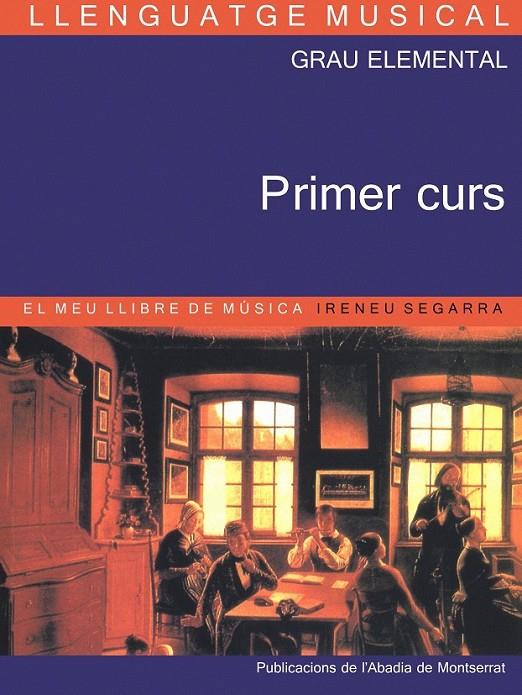 LLENGUATGE MUSICAL

GRAU ELEMENTAL

Primer curs

EL MEU LLIBRE DE MÚSICA IRENEU SEGARRA

Publicacions de l'Abadia de Montserrat